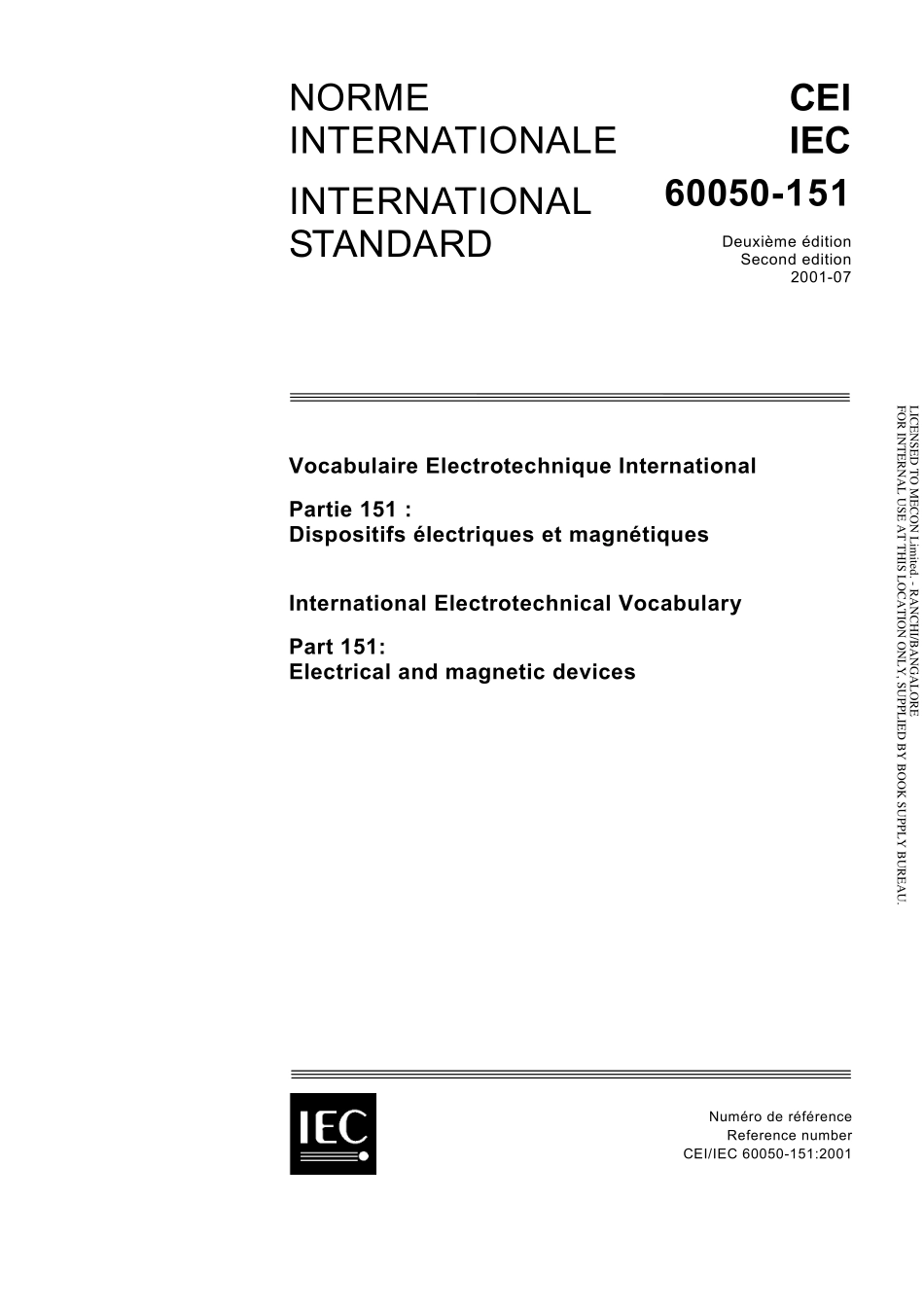 NORME INTERNATIONALE

INTERNATIONAL STANDARD

CEI
IEC
60050-151

Deuxième édition
Second edition
2001-07

Vocabulaire Electrotechnique International

Partie 151 :
Dispositifs électriques et magnétiques

International Electrotechnical Vocabulary

Part 151:
Electrical and magnetic devices

LICENSED TO MECON Limited. - RANCHI/BANGALORE
FOR INTERNAL USE AT THIS LOCATION ONLY, SUPPLIED BY BOOK SUPPLY BUREAU.

IEC

Numéro de référence
Reference number
CEI/IEC 60050-151:2001